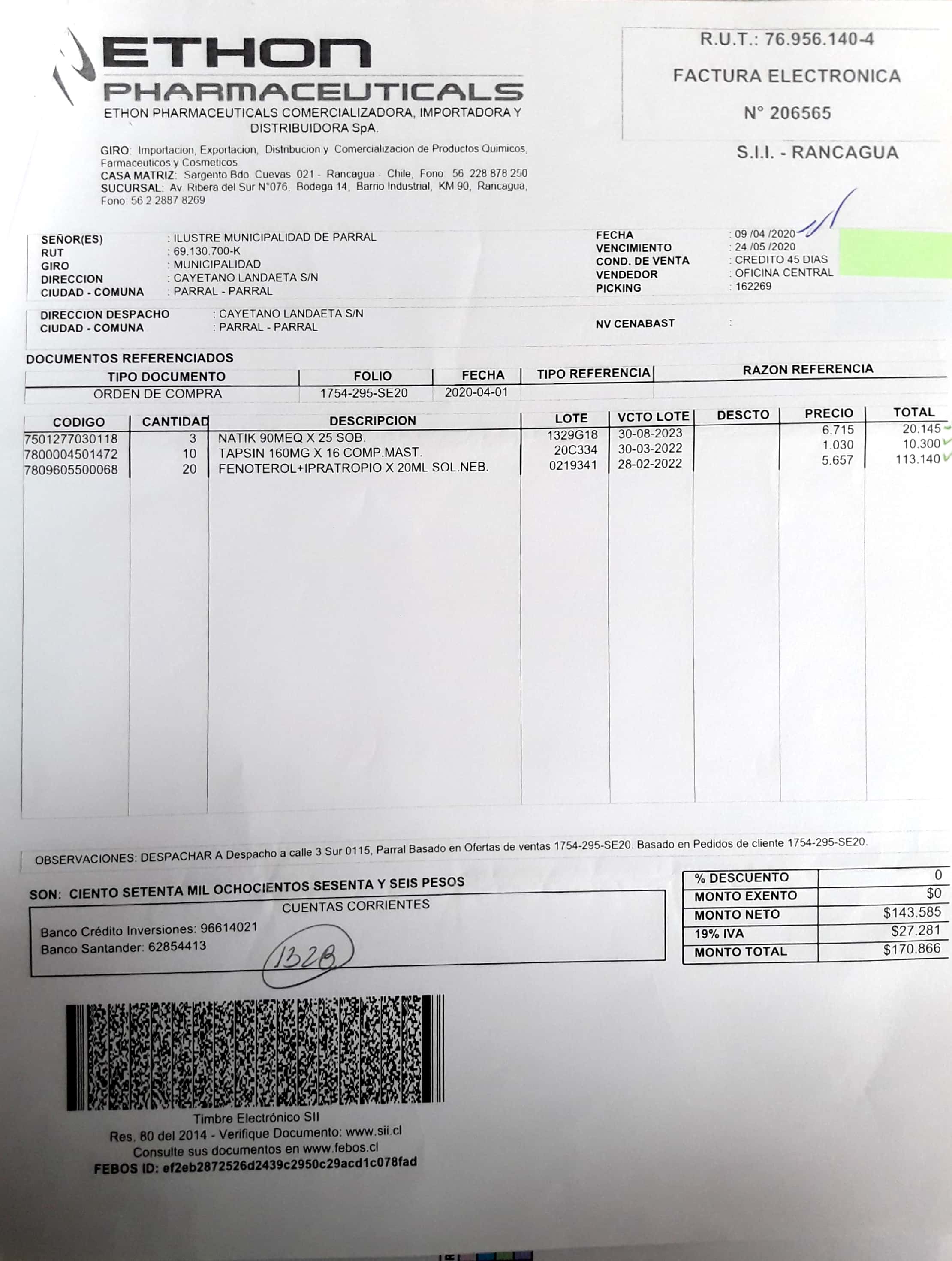 ETHON
PHARMACEUTICALS
ETHON PHARMACEUTICALS COMERCIALIZADORA, IMPORTADORA Y DISTRIBUIDORA SpA.

GIRO: Importacion, Exportacion, Distribucion y Comercializacion de Productos Quimicos, Farmaceuticos y Cosmeticos
CASA MATRIZ: Sargento Bdo. Cuevas 021 - Rancagua - Chile, Fono: 56 228 878 250
SUCURSAL: Av. Ribera del Sur N°076, Bodega 14, Barrio Industrial, KM 90, Rancagua, Fono: 56 2 2887 8269

R.U.T.: 76.956.140-4
FACTURA ELECTRONICA
N° 206565
S.I.I. - RANCAGUA

SEÑOR(ES) : ILUSTRE MUNICIPALIDAD DE PARRAL
RUT : 69.130.700-K
GIRO : MUNICIPALIDAD
DIRECCION : CAYETANO LANDAETA S/N
CIUDAD - COMUNA : PARRAL - PARRAL

FECHA : 09 /04 /2020
VENCIMIENTO : 24 /05 /2020
COND. DE VENTA : CREDITO 45 DIAS
VENDEDOR : OFICINA CENTRAL
PICKING : 162269

DIRECCION DESPACHO : CAYETANO LANDAETA S/N
CIUDAD - COMUNA : PARRAL - PARRAL
NV CENABAST :

DOCUMENTOS REFERENCIADOS

| TIPO DOCUMENTO | FOLIO | FECHA | TIPO REFERENCIA | RAZON REFERENCIA |
|---|---|---|---|---|
| ORDEN DE COMPRA | 1754-295-SE20 | 2020-04-01 | | |

| CODIGO | CANTIDAD | DESCRIPCION | LOTE | VCTO LOTE | DESCTO | PRECIO | TOTAL |
|---|---|---|---|---|---|---|---|
| 7501277030118 | 3 | NATIK 90MEQ X 25 SOB. | 1329G18 | 30-08-2023 | | 6.715 | 20.145 |
| 7800004501472 | 10 | TAPSIN 160MG X 16 COMP.MAST. | 20C334 | 30-03-2022 | | 1.030 | 10.300 |
| 7809605500068 | 20 | FENOTEROL+IPRATROPIO X 20ML SOL.NEB. | 0219341 | 28-02-2022 | | 5.657 | 113.140 |

OBSERVACIONES: DESPACHAR A Despacho a calle 3 Sur 0115, Parral Basado en Ofertas de ventas 1754-295-SE20. Basado en Pedidos de cliente 1754-295-SE20.

SON: CIENTO SETENTA MIL OCHOCIENTOS SESENTA Y SEIS PESOS

CUENTAS CORRIENTES
Banco Crédito Inversiones: 96614021
Banco Santander: 62854413
1328

| % DESCUENTO | 0 |
|---|---|
| MONTO EXENTO | $0 |
| MONTO NETO | $143.585 |
| 19% IVA | $27.281 |
| MONTO TOTAL | $170.866 |

Timbre Electrónico SII
Res. 80 del 2014 - Verifique Documento: www.sii.cl
Consulte sus documentos en www.febos.cl
FEBOS ID: ef2eb2872526d2439c2950c29acd1c078fad